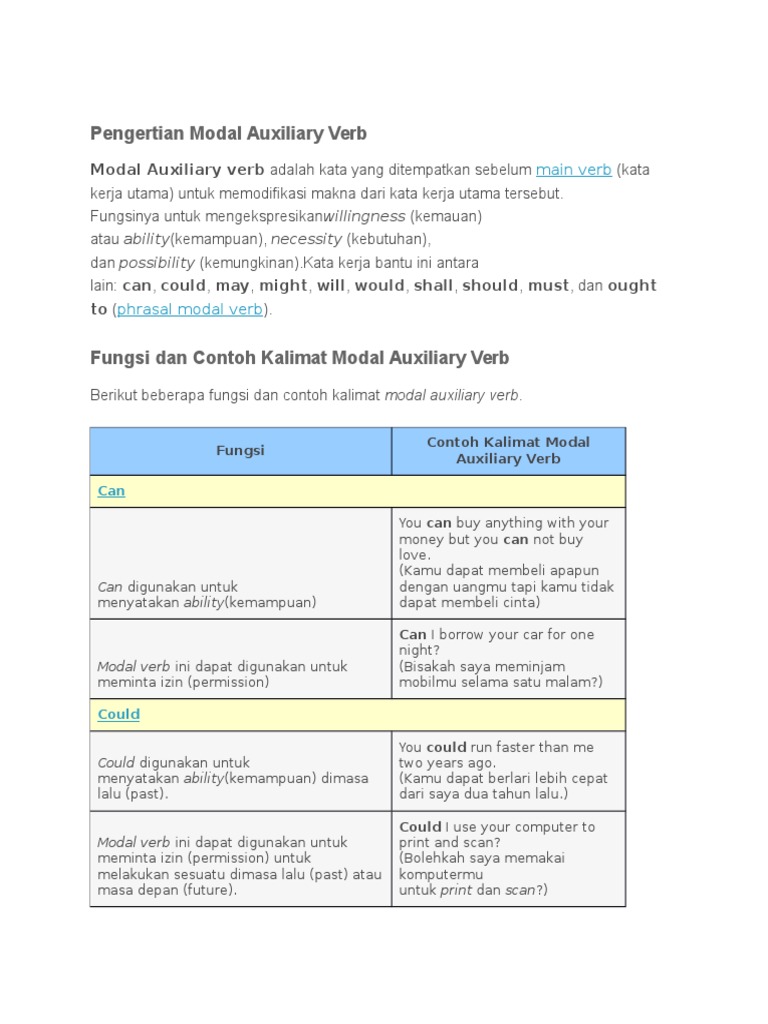 Pengertian Modal Auxiliary Verb

Modal Auxiliary verb adalah kata yang ditempatkan sebelum main verb (kata kerja utama) untuk memodifikasi makna dari kata kerja utama tersebut. Fungsinya untuk mengekspresikanwillingness (kemauan) atau ability(kemampuan), necessity (kebutuhan), dan possibility (kemungkinan).Kata kerja bantu ini antara lain: can, could, may, might, will, would, shall, should, must, dan ought to (phrasal modal verb).

Fungsi dan Contoh Kalimat Modal Auxiliary Verb

Berikut beberapa fungsi dan contoh kalimat modal auxiliary verb.

| Fungsi | Contoh Kalimat Modal Auxiliary Verb |
|---|---|
| Can | |
| Can digunakan untuk menyatakan ability(kemampuan) | You can buy anything with your money but you can not buy love. (Kamu dapat membeli apapun dengan uangmu tapi kamu tidak dapat membeli cinta) |
| Modal verb ini dapat digunakan untuk meminta izin (permission) | Can I borrow your car for one night? (Bisakah saya meminjam mobilmu selama satu malam?) |
| Could | |
| Could digunakan untuk menyatakan ability(kemampuan) dimasa lalu (past). | You could run faster than me two years ago. (Kamu dapat berlari lebih cepat dari saya dua tahun lalu.) |
| Modal verb ini dapat digunakan untuk meminta izin (permission) untuk melakukan sesuatu dimasa lalu (past) atau masa depan (future). | Could I use your computer to print and scan? (Bolehkah saya memakai komputermu untuk print dan scan?) |